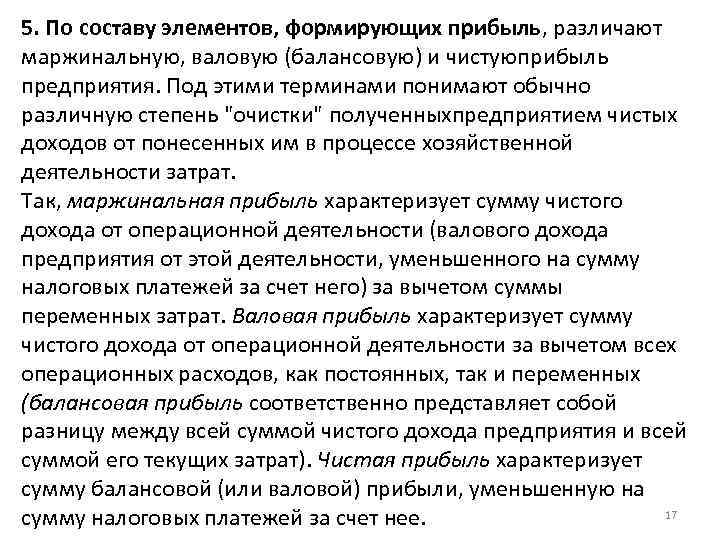 5. По составу элементов, формирующих прибыль, различают маржинальную, валовую (балансовую) и чистуюприбыль предприятия. Под этими терминами понимают обычно различную степень "очистки" полученныхпредприятием чистых доходов от понесенных им в процессе хозяйственной деятельности затрат.
Так, маржинальная прибыль характеризует сумму чистого дохода от операционной деятельности (валового дохода предприятия от этой деятельности, уменьшенного на сумму налоговых платежей за счет него) за вычетом суммы переменных затрат. Валовая прибыль характеризует сумму чистого дохода от операционной деятельности за вычетом всех операционных расходов, как постоянных, так и переменных (балансовая прибыль соответственно представляет собой разницу между всей суммой чистого дохода предприятия и всей суммой его текущих затрат). Чистая прибыль характеризует сумму балансовой (или валовой) прибыли, уменьшенную на сумму налоговых платежей за счет нее.

17